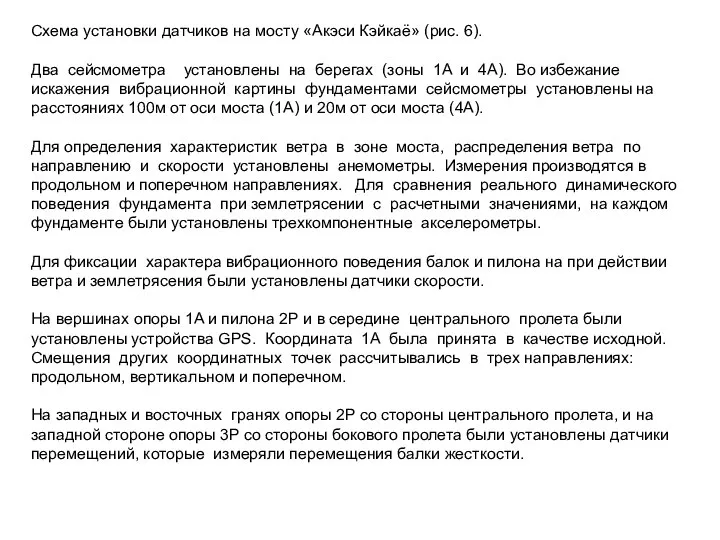 Схема установки датчиков на мосту «Акэси Кэйкаё» (рис. 6).

Два сейсмометра установлены на берегах (зоны 1А и 4А). Во избежание искажения вибрационной картины фундаментами сейсмометры установлены на расстояниях 100м от оси моста (1А) и 20м от оси моста (4А).

Для определения характеристик ветра в зоне моста, распределения ветра по направлению и скорости установлены анемометры. Измерения производятся в продольном и поперечном направлениях. Для сравнения реального динамического поведения фундамента при землетрясении с расчетными значениями, на каждом фундаменте были установлены трехкомпонентные акселерометры.

Для фиксации характера вибрационного поведения балок и пилона на при действии ветра и землетрясения были установлены датчики скорости.

На вершинах опоры 1А и пилона 2Р и в середине центрального пролета были установлены устройства GPS. Координата 1А была принята в качестве исходной. Смещения других координатных точек рассчитывались в трех направлениях: продольном, вертикальном и поперечном.

На западных и восточных гранях опоры 2Р со стороны центрального пролета, и на западной стороне опоры 3Р со стороны бокового пролета были установлены датчики перемещений, которые измеряли перемещения балки жесткости.